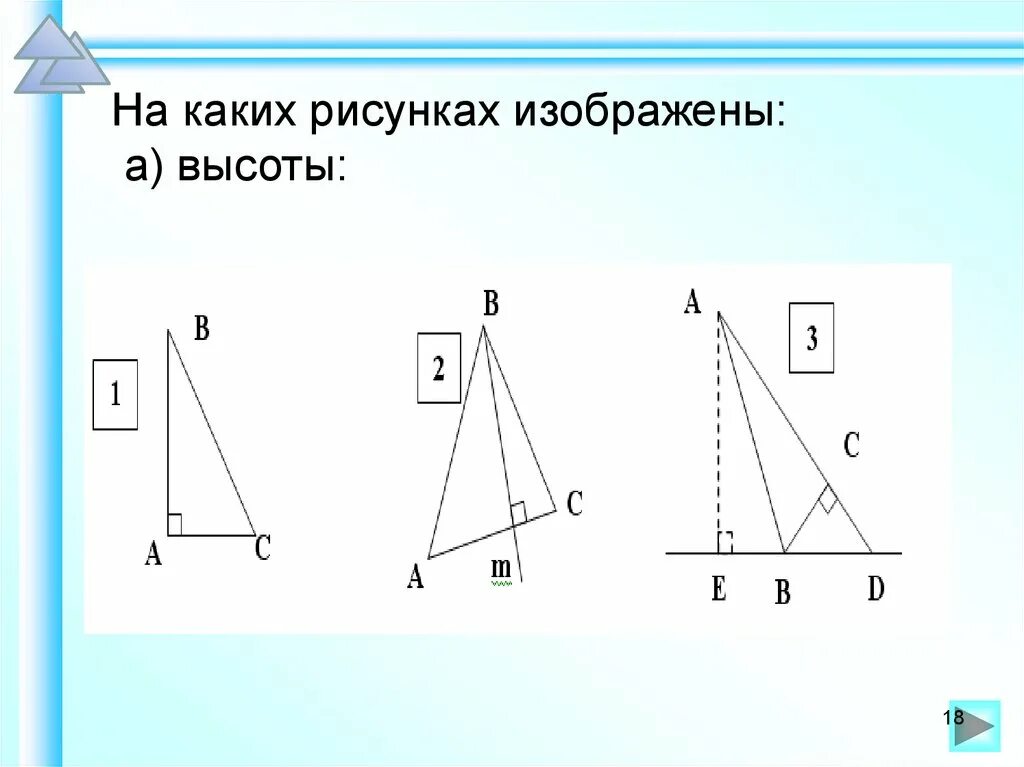 На каких рисунках изображены:
а) высоты:

1
B
A
C

2
B
C
A
m

3
A
C
E
B
D

18